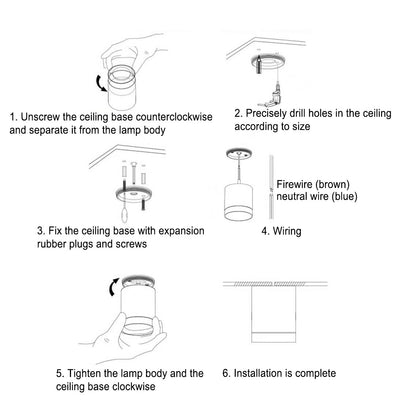 1. Unscrew the ceiling base counterclockwise and separate it from the lamp body

2. Precisely drill holes in the ceiling according to size

3. Fix the ceiling base with expansion rubber plugs and screws

Firewire (brown)
neutral wire (blue)

4. Wiring

5. Tighten the lamp body and the ceiling base clockwise

6. Installation is complete